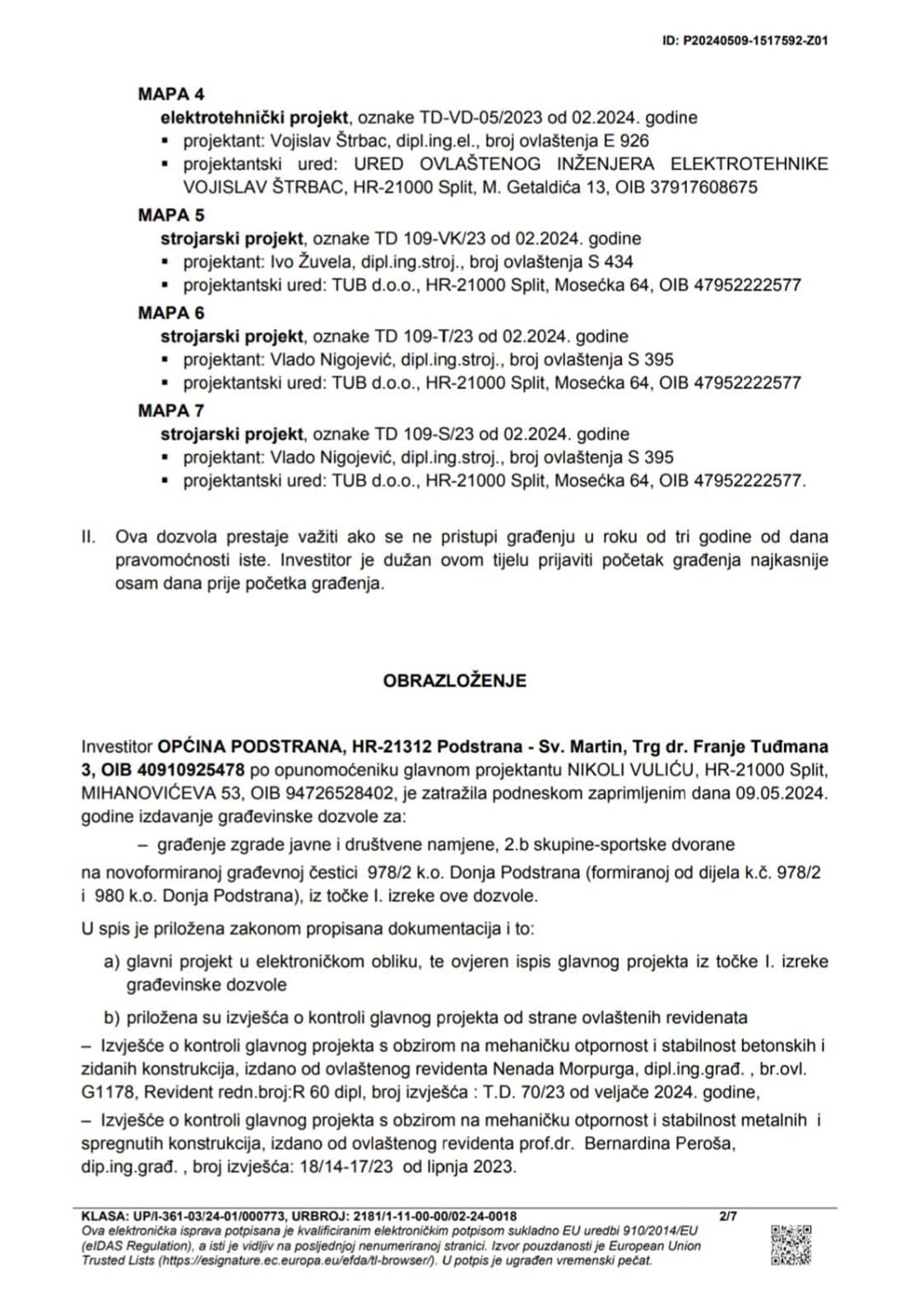 ID: P20240509-1517592-Z01

MAPA 4
elektrotehnički projekt, oznake TD-VD-05/2023 od 02.2024. godine
▪ projektant: Vojislav Štrbac, dipl.ing.el., broj ovlaštenja E 926
▪ projektantski ured: URED OVLAŠTENOG INŽENJERA ELEKTROTEHNIKE VOJISLAV ŠTRBAC, HR-21000 Split, M. Getaldića 13, OIB 37917608675

MAPA 5
strojarski projekt, oznake TD 109-VK/23 od 02.2024. godine
▪ projektant: Ivo Žuvela, dipl.ing.stroj., broj ovlaštenja S 434
▪ projektantski ured: TUB d.o.o., HR-21000 Split, Mosećka 64, OIB 47952222577

MAPA 6
strojarski projekt, oznake TD 109-T/23 od 02.2024. godine
▪ projektant: Vlado Nigojević, dipl.ing.stroj., broj ovlaštenja S 395
▪ projektantski ured: TUB d.o.o., HR-21000 Split, Mosećka 64, OIB 47952222577

MAPA 7
strojarski projekt, oznake TD 109-S/23 od 02.2024. godine
▪ projektant: Vlado Nigojević, dipl.ing.stroj., broj ovlaštenja S 395
▪ projektantski ured: TUB d.o.o., HR-21000 Split, Mosećka 64, OIB 47952222577.

II. Ova dozvola prestaje važiti ako se ne pristupi građenju u roku od tri godine od dana pravomoćnosti iste. Investitor je dužan ovom tijelu prijaviti početak građenja najkasnije osam dana prije početka građenja.

OBRAZLOŽENJE

Investitor OPĆINA PODSTRANA, HR-21312 Podstrana - Sv. Martin, Trg dr. Franje Tuđmana 3, OIB 40910925478 po opunomoćeniku glavnom projektantu NIKOLI VULIĆU, HR-21000 Split, MIHANOVIĆEVA 53, OIB 94726528402, je zatražila podneskom zaprimljenim dana 09.05.2024. godine izdavanje građevinske dozvole za:

– građenje zgrade javne i društvene namjene, 2.b skupine-sportske dvorane

na novoformiranoj građevnoj čestici 978/2 k.o. Donja Podstrana (formiranoj od dijela k.č. 978/2 i 980 k.o. Donja Podstrana), iz točke I. izreke ove dozvole.

U spis je priložena zakonom propisana dokumentacija i to:

a) glavni projekt u elektroničkom obliku, te ovjeren ispis glavnog projekta iz točke I. izreke građevinske dozvole

b) priložena su izvješća o kontroli glavnog projekta od strane ovlaštenih revidenata

– Izvješće o kontroli glavnog projekta s obzirom na mehaničku otpornost i stabilnost betonskih i zidanih konstrukcija, izdano od ovlaštenog revidenta Nenada Morpurga, dipl.ing.građ. , br.ovl. G1178, Revident redn.broj:R 60 dipl, broj izvješća : T.D. 70/23 od veljače 2024. godine,

– Izvješće o kontroli glavnog projekta s obzirom na mehaničku otpornost i stabilnost metalnih i spregnutih konstrukcija, izdano od ovlaštenog revidenta prof.dr. Bernardina Peroša, dip.ing.građ. , broj izvješća: 18/14-17/23 od lipnja 2023.

KLASA: UP/I-361-03/24-01/000773, URBROJ: 2181/1-11-00-00/02-24-0018 2/7
Ova elektronička isprava potpisana je kvalificiranim elektroničkim potpisom sukladno EU uredbi 910/2014/EU (eIDAS Regulation), a isti je vidljiv na posljednjoj nenumeriranoj stranici. Izvor pouzdanosti je European Union Trusted Lists (https://esignature.ec.europa.eu/efda/tl-browser/). U potpis je ugrađen vremenski pečat.